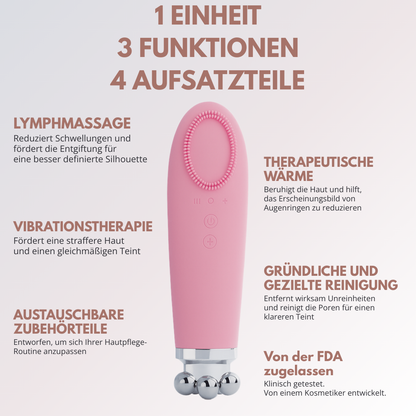 1 EINHEIT
3 FUNKTIONEN
4 AUFSATZTEILE

LYMPHMASSAGE
Reduziert Schwellungen und fördert die Entgiftung für eine besser definierte Silhouette

VIBRATIONSTHERAPIE
Fördert eine straffere Haut und einen gleichmäßigen Teint

AUSTAUSCHBARE ZUBEHÖRTEILE
Entworfen, um sich Ihrer Hautpflege-Routine anzupassen

THERAPEUTISCHE WÄRME
Beruhigt die Haut und hilft, das Erscheinungsbild von Augenringen zu reduzieren

GRÜNDLICHE UND GEZIELTE REINIGUNG
Entfernt wirksam Unreinheiten und reinigt die Poren für einen klareren Teint

Von der FDA zugelassen
Klinisch getestet.
Von einem Kosmetiker entwickelt.